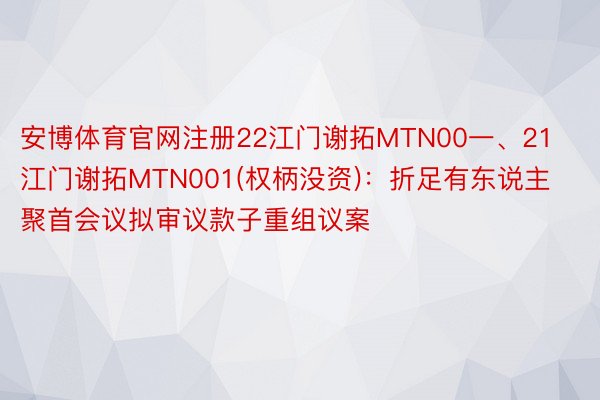 安博体育官网注册22江门谢拓MTN00一、21江门谢拓MTN001(权柄没资)：折足有东说主聚首会议拟审议款子重组议案